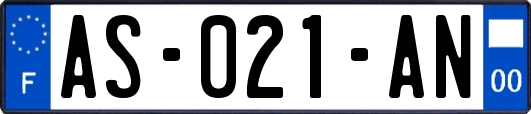 F
AS-021-AN
00